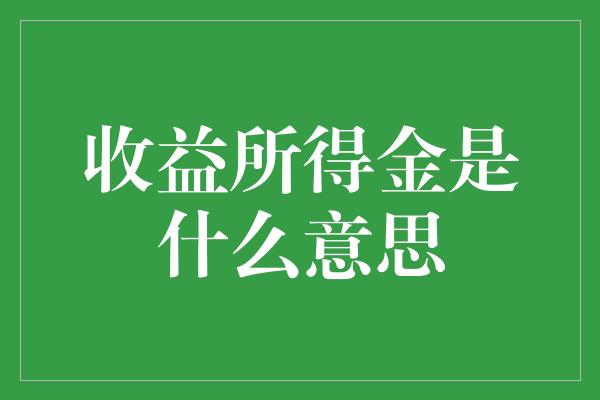 收益所得金是什么意思